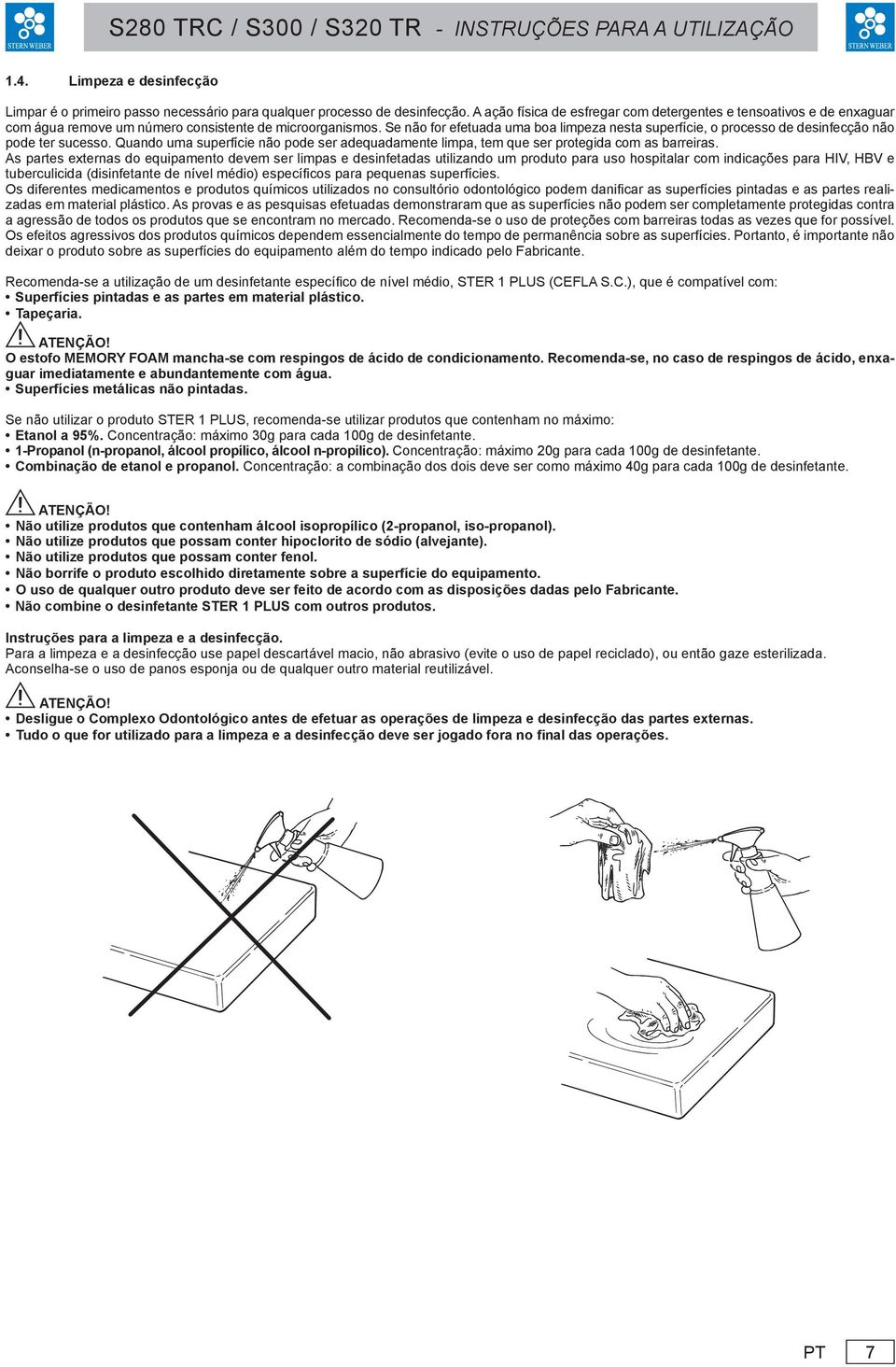 STERN WEBER

S280 TRC / S300 / S320 TR - INSTRUÇÕES PARA A UTILIZAÇÃO

STERN WEBER

1.4. Limpeza e desinfecção

Limpar é o primeiro passo necessário para qualquer processo de desinfecção. A ação física de esfregar com detergentes e tensoativos e de enxaguar com água remove um número consistente de microorganismos. Se não for efetuada uma boa limpeza nesta superfície, o processo de desinfecção não pode ter sucesso. Quando uma superfície não pode ser adequadamente limpa, tem que ser protegida com as barreiras.
As partes externas do equipamento devem ser limpas e desinfetadas utilizando um produto para uso hospitalar com indicações para HIV, HBV e tuberculicida (disinfetante de nível médio) específicos para pequenas superfícies.
Os diferentes medicamentos e produtos químicos utilizados no consultório odontológico podem danificar as superfícies pintadas e as partes realizadas em material plástico. As provas e as pesquisas efetuadas demonstraram que as superfícies não podem ser completamente protegidas contra a agressão de todos os produtos que se encontram no mercado. Recomenda-se o uso de proteções com barreiras todas as vezes que for possível.
Os efeitos agressivos dos produtos químicos dependem essencialmente do tempo de permanência sobre as superfícies. Portanto, é importante não deixar o produto sobre as superfícies do equipamento além do tempo indicado pelo Fabricante.

Recomenda-se a utilização de um desinfetante específico de nível médio, STER 1 PLUS (CEFLA S.C.), que é compatível com:
• Superfícies pintadas e as partes em material plástico.
• Tapeçaria.

ATENÇÃO!
O estofo MEMORY FOAM mancha-se com respingos de ácido de condicionamento. Recomenda-se, no caso de respingos de ácido, enxaguar imediatamente e abundantemente com água.
• Superfícies metálicas não pintadas.

Se não utilizar o produto STER 1 PLUS, recomenda-se utilizar produtos que contenham no máximo:
• Etanol a 95%. Concentração: máximo 30g para cada 100g de desinfetante.
• 1-Propanol (n-propanol, álcool propílico, álcool n-propílico). Concentração: máximo 20g para cada 100g de desinfetante.
• Combinação de etanol e propanol. Concentração: a combinação dos dois deve ser como máximo 40g para cada 100g de desinfetante.

ATENÇÃO!
• Não utilize produtos que contenham álcool isopropílico (2-propanol, iso-propanol).
• Não utilize produtos que possam conter hipoclorito de sódio (alvejante).
• Não utilize produtos que possam conter fenol.
• Não borrife o produto escolhido diretamente sobre a superfície do equipamento.
• O uso de qualquer outro produto deve ser feito de acordo com as disposições dadas pelo Fabricante.
• Não combine o desinfetante STER 1 PLUS com outros produtos.

Instruções para a limpeza e a desinfecção.
Para a limpeza e a desinfecção use papel descartável macio, não abrasivo (evite o uso de papel reciclado), ou então gaze esterilizada.
Aconselha-se o uso de panos esponja ou de qualquer outro material reutilizável.

ATENÇÃO!
• Desligue o Complexo Odontológico antes de efetuar as operações de limpeza e desinfecção das partes externas.
• Tudo o que for utilizado para a limpeza e a desinfecção deve ser jogado fora no final das operações.

PT 7